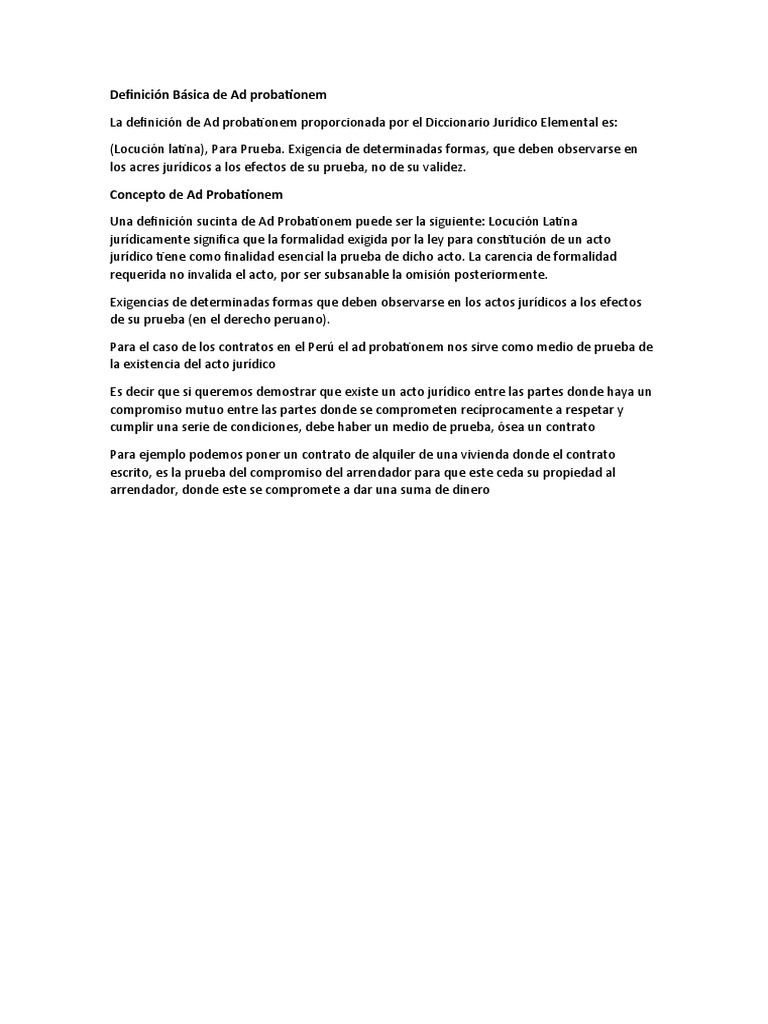 Definición Básica de Ad probationem

La definición de Ad probationem proporcionada por el Diccionario Jurídico Elemental es:

(Locución latina), Para Prueba. Exigencia de determinadas formas, que deben observarse en los acres jurídicos a los efectos de su prueba, no de su validez.

Concepto de Ad Probationem

Una definición sucinta de Ad Probationem puede ser la siguiente: Locución Latina jurídicamente significa que la formalidad exigida por la ley para constitución de un acto jurídico tiene como finalidad esencial la prueba de dicho acto. La carencia de formalidad requerida no invalida el acto, por ser subsanable la omisión posteriormente.

Exigencias de determinadas formas que deben observarse en los actos jurídicos a los efectos de su prueba (en el derecho peruano).

Para el caso de los contratos en el Perú el ad probationem nos sirve como medio de prueba de la existencia del acto jurídico

Es decir que si queremos demostrar que existe un acto jurídico entre las partes donde haya un compromiso mutuo entre las partes donde se comprometen recíprocamente a respetar y cumplir una serie de condiciones, debe haber un medio de prueba, ósea un contrato

Para ejemplo podemos poner un contrato de alquiler de una vivienda donde el contrato escrito, es la prueba del compromiso del arrendador para que este ceda su propiedad al arrendador, donde este se compromete a dar una suma de dinero